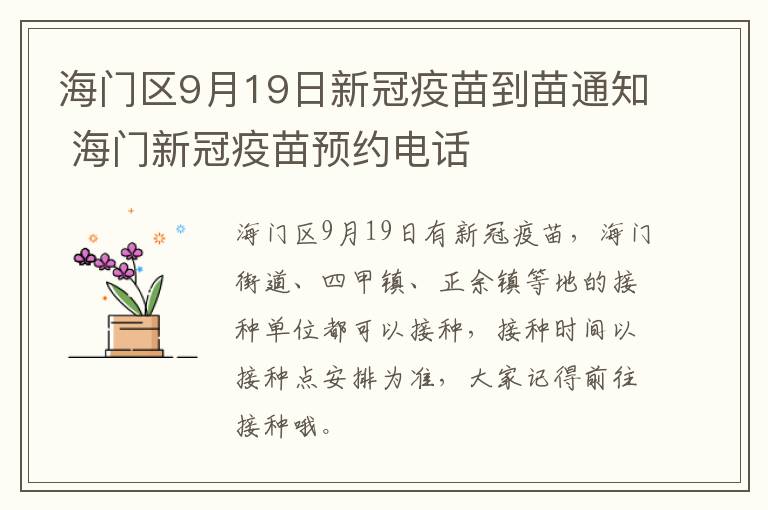 海门区9月19日新冠疫苗到苗通知 海门新冠疫苗预约电话

海门区9月19日有新冠疫苗，海门街道、四甲镇、正余镇等地的接种单位都可以接种，接种时间以接种点安排为准，大家记得前往接种哦。